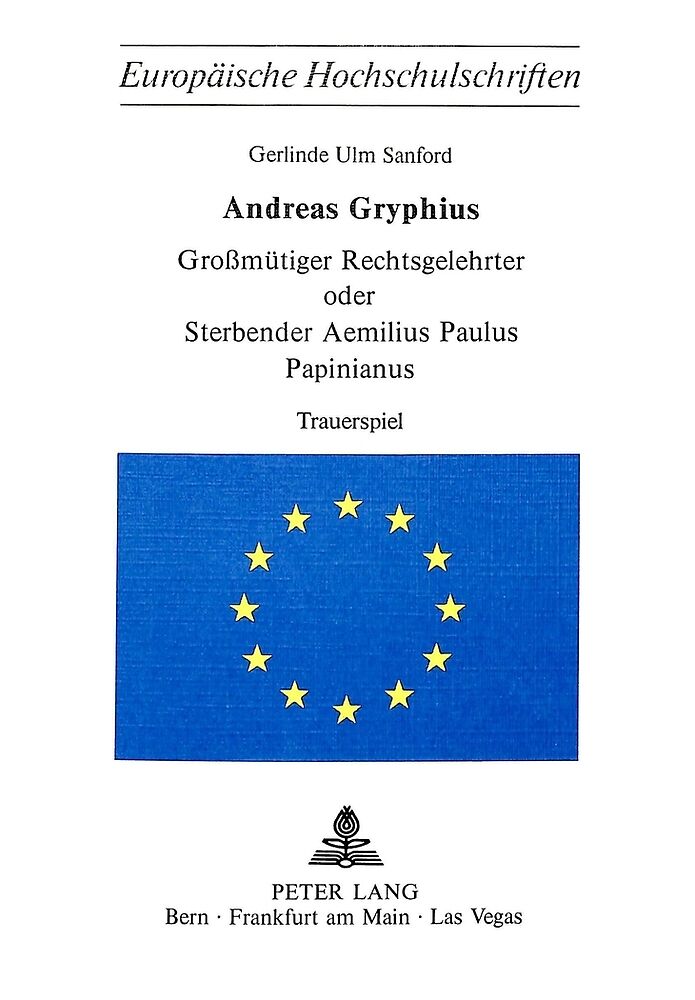 Europäische Hochschulschriften

Gerlinde Ulm Sanford

Andreas Gryphius

Großmütiger Rechtsgelehrter
oder
Sterbender Aemilius Paulus
Papinianus

Trauerspiel

PETER LANG
Bern · Frankfurt am Main · Las Vegas